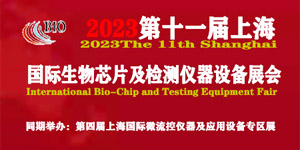 BIO

2023第十一届上海
2023The 11th Shanghai

国际生物芯片及检测仪器设备展会
International Bio-Chip and Testing Equipment Fair

同期举办：第四届上海国际微流控仪器及应用设备专区展